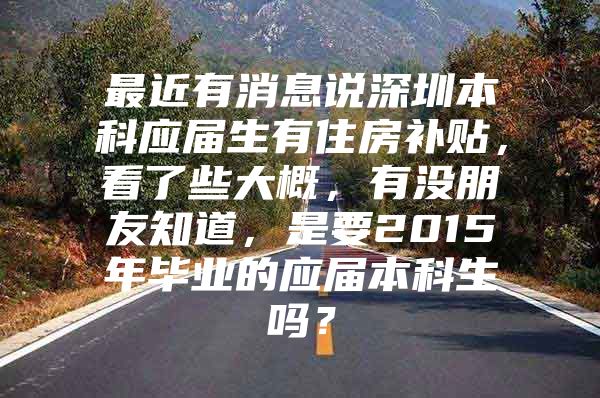 最近有消息说深圳本科应届生有住房补贴，看了些大概，有没朋友知道，是要2015年毕业的应届本科生吗？